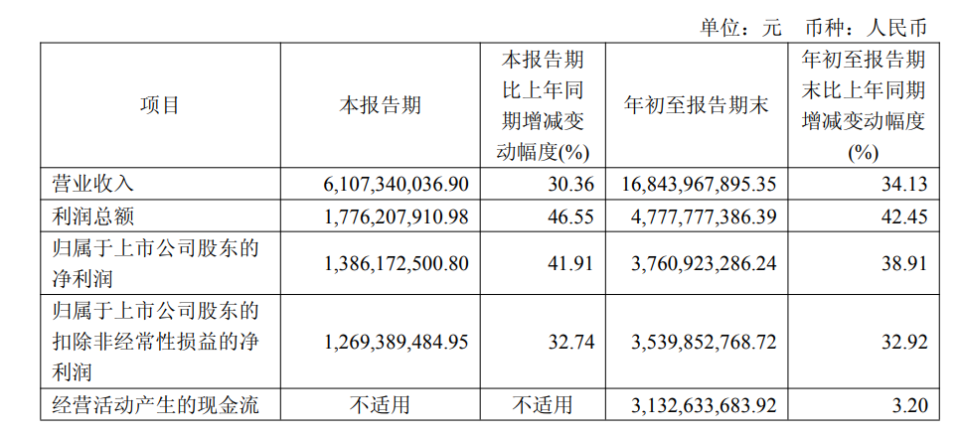 单位：元 币种：人民币

| 项目 | 本报告期 | 本报告期比上年同期增减变动幅度(%) | 年初至报告期末 | 年初至报告期末比上年同期增减变动幅度(%) |
|---|---|---|---|---|
| 营业收入 | 6,107,340,036.90 | 30.36 | 16,843,967,895.35 | 34.13 |
| 利润总额 | 1,776,207,910.98 | 46.55 | 4,777,777,386.39 | 42.45 |
| 归属于上市公司股东的净利润 | 1,386,172,500.80 | 41.91 | 3,760,923,286.24 | 38.91 |
| 归属于上市公司股东的扣除非经常性损益的净利润 | 1,269,389,484.95 | 32.74 | 3,539,852,768.72 | 32.92 |
| 经营活动产生的现金流 | 不适用 | 不适用 | 3,132,633,683.92 | 3.20 |